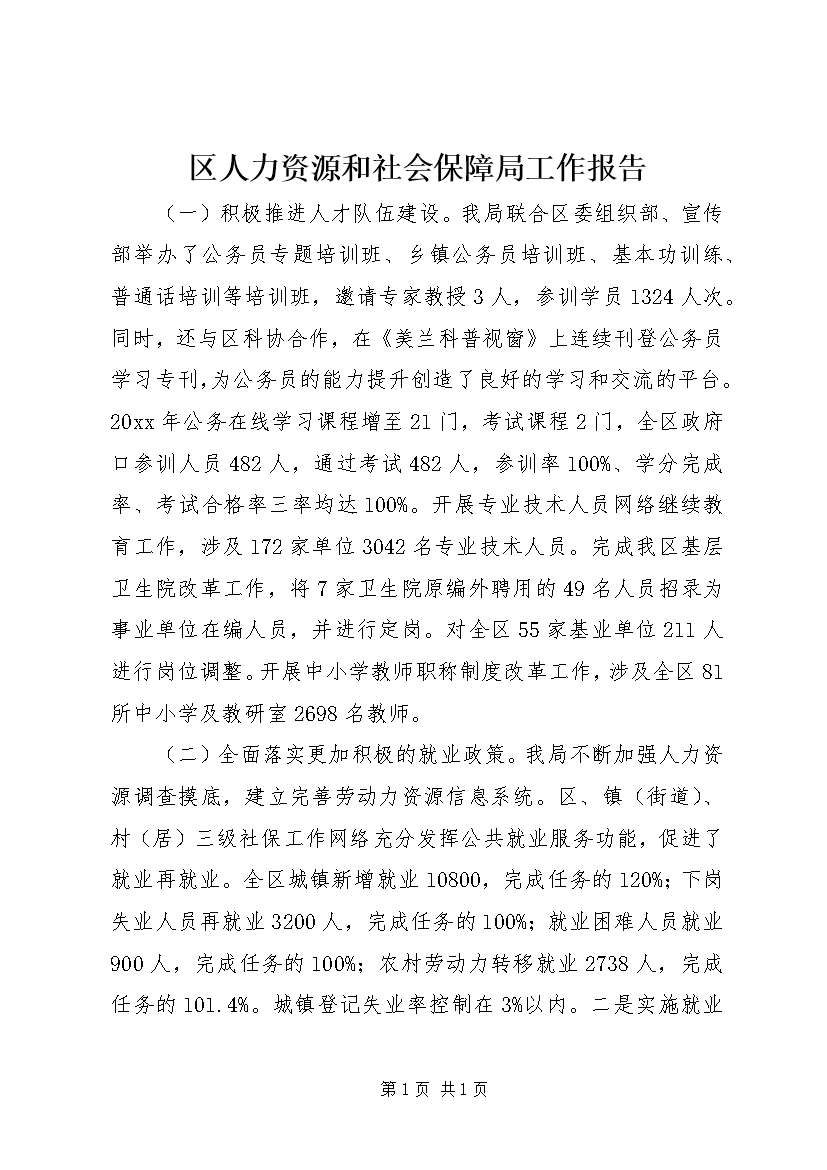 区人力资源和社会保障局工作报告

（一）积极推进人才队伍建设。我局联合区委组织部、宣传部举办了公务员专题培训班、乡镇公务员培训班、基本功训练、普通话培训等培训班，邀请专家教授3人，参训学员1324人次。同时，还与区科协合作，在《美兰科普视窗》上连续刊登公务员学习专刊,为公务员的能力提升创造了良好的学习和交流的平台。20xx年公务在线学习课程增至21门，考试课程2门，全区政府口参训人员482人，通过考试482人，参训率100%、学分完成率、考试合格率三率均达100%。开展专业技术人员网络继续教育工作，涉及172家单位3042名专业技术人员。完成我区基层卫生院改革工作，将7家卫生院原编外聘用的49名人员招录为事业单位在编人员，并进行定岗。对全区55家基业单位211人进行岗位调整。开展中小学教师职称制度改革工作，涉及全区81所中小学及教研室2698名教师。

（二）全面落实更加积极的就业政策。我局不断加强人力资源调查摸底，建立完善劳动力资源信息系统。区、镇（街道）、村（居）三级社保工作网络充分发挥公共就业服务功能，促进了就业再就业。全区城镇新增就业10800，完成任务的120%；下岗失业人员再就业3200人，完成任务的100%；就业困难人员就业900人，完成任务的100%；农村劳动力转移就业2738人，完成任务的101.4%。城镇登记失业率控制在3%以内。二是实施就业

第1页 共1页